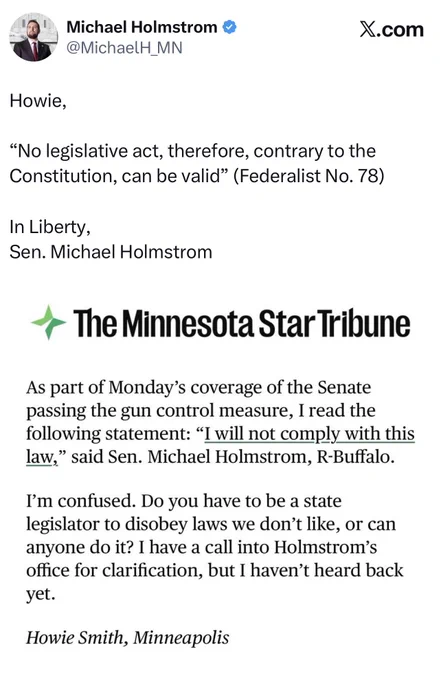 Michael Holmstrom
@MichaelH_MN

X.com

Howie,

“No legislative act, therefore, contrary to the Constitution, can be valid” (Federalist No. 78)

In Liberty,
Sen. Michael Holmstrom

The Minnesota Star Tribune

As part of Monday’s coverage of the Senate passing the gun control measure, I read the following statement: “I will not comply with this law,” said Sen. Michael Holmstrom, R-Buffalo.

I’m confused. Do you have to be a state legislator to disobey laws we don’t like, or can anyone do it? I have a call into Holmstrom’s office for clarification, but I haven’t heard back yet.

Howie Smith, Minneapolis